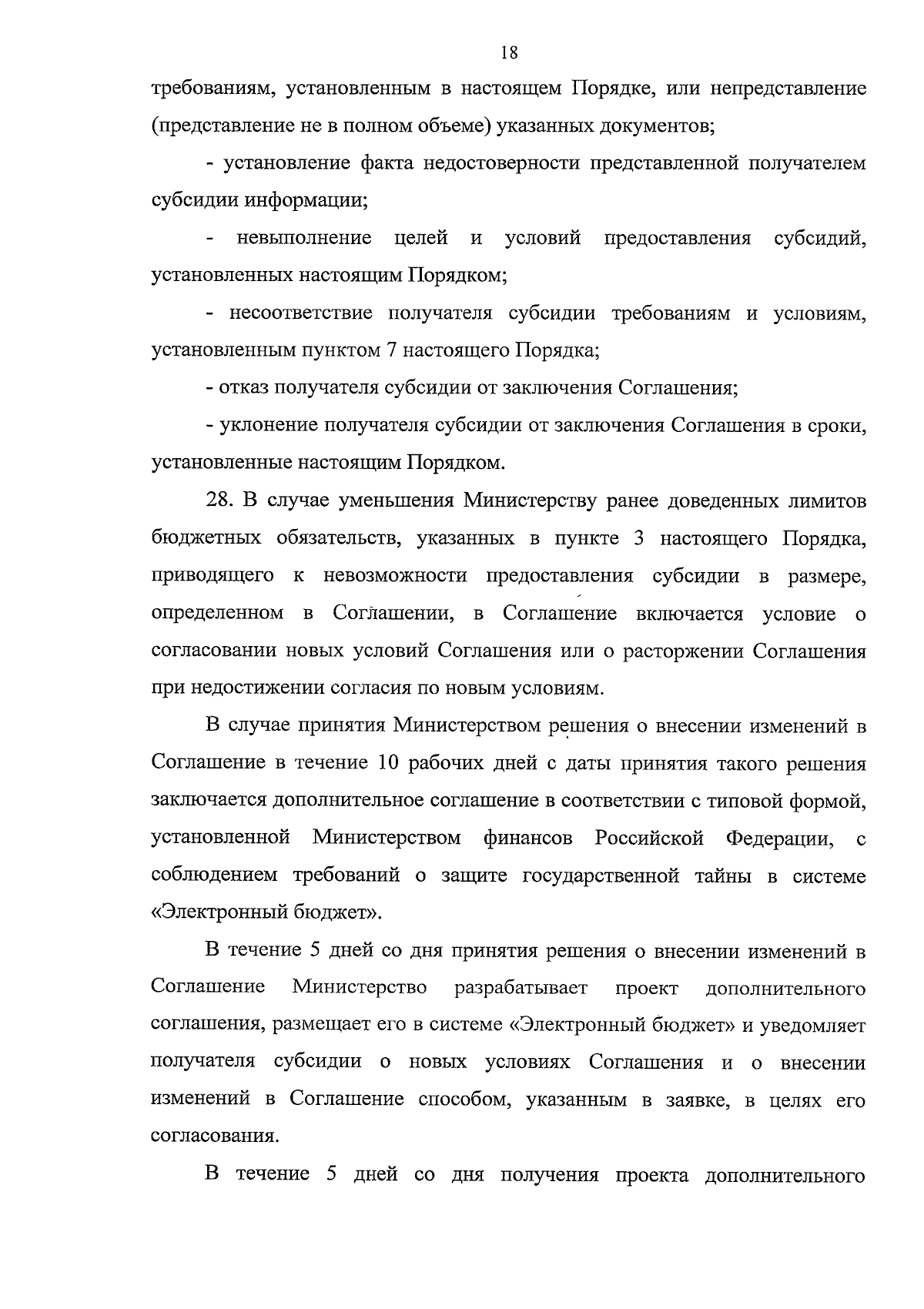 18

требованиям, установленным в настоящем Порядке, или непредставление (представление не в полном объеме) указанных документов;

- установление факта недостоверности представленной получателем субсидии информации;

- невыполнение целей и условий предоставления субсидий, установленных настоящим Порядком;

- несоответствие получателя субсидии требованиям и условиям, установленным пунктом 7 настоящего Порядка;

- отказ получателя субсидии от заключения Соглашения;

- уклонение получателя субсидии от заключения Соглашения в сроки, установленные настоящим Порядком.

28. В случае уменьшения Министерству ранее доведенных лимитов бюджетных обязательств, указанных в пункте 3 настоящего Порядка, приводящего к невозможности предоставления субсидии в размере, определенном в Соглашении, в Соглашение включается условие о согласовании новых условий Соглашения или о расторжении Соглашения при недостижении согласия по новым условиям.

В случае принятия Министерством решения о внесении изменений в Соглашение в течение 10 рабочих дней с даты принятия такого решения заключается дополнительное соглашение в соответствии с типовой формой, установленной Министерством финансов Российской Федерации, с соблюдением требований о защите государственной тайны в системе «Электронный бюджет».

В течение 5 дней со дня принятия решения о внесении изменений в Соглашение Министерство разрабатывает проект дополнительного соглашения, размещает его в системе «Электронный бюджет» и уведомляет получателя субсидии о новых условиях Соглашения и о внесении изменений в Соглашение способом, указанным в заявке, в целях его согласования.

В течение 5 дней со дня получения проекта дополнительного